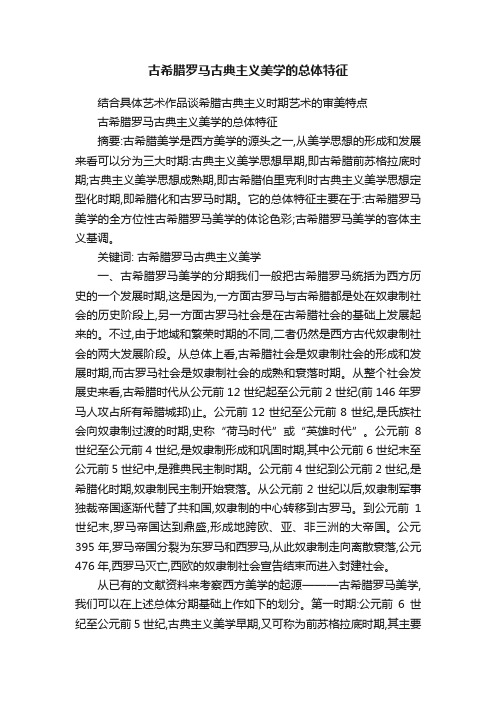 古希腊罗马古典主义美学的总体特征

结合具体艺术作品谈希腊古典主义时期艺术的审美特点

古希腊罗马古典主义美学的总体特征

摘要:古希腊美学是西方美学的源头之一,从美学思想的形成和发展来看可以分为三大时期:古典主义美学思想早期,即古希腊前苏格拉底时期;古典主义美学思想成熟期,即古希腊伯里克利时古典主义美学思想定型化时期,即希腊化和古罗马时期。它的总体特征主要在于:古希腊罗马美学的全方位性古希腊罗马美学的体论色彩;古希腊罗马美学的客体主义基调。

关键词: 古希腊罗马古典主义美学

一、古希腊罗马美学的分期我们一般把古希腊罗马统括为西方历史的一个发展时期,这是因为,一方面古罗马与古希腊都是处在奴隶制社会的历史阶段上,另一方面古罗马社会是在古希腊社会的基础上发展起来的。不过,由于地域和繁荣时期的不同,二者仍然是西方古代奴隶制社会的两大发展阶段。从总体上看,古希腊社会是奴隶制社会的形成和发展时期,而古罗马社会是奴隶制社会的成熟和衰落时期。从整个社会发展史来看,古希腊时代从公元前 12 世纪起至公元前 2 世纪(前 146 年罗马人攻占所有希腊城邦)止。公元前 12 世纪至公元前 8 世纪,是氏族社会向奴隶制过渡的时期,史称“荷马时代”或“英雄时代”。公元前 8 世纪至公元前 4 世纪,是奴隶制形成和巩固时期,其中公元前 6 世纪末至公元前 5 世纪中,是雅典民主制时期。公元前 4 世纪到公元前 2 世纪,是希腊化时期,奴隶制民主制开始衰落。从公元前 2 世纪以后,奴隶制军事独裁帝国逐渐代替了共和国,奴隶制的中心转移到古罗马。到公元前 1 世纪末,罗马帝国达到鼎盛,形成地跨欧、亚、非三洲的大帝国。公元 395 年,罗马帝国分裂为东罗马和西罗马,从此奴隶制走向离散衰落,公元 476 年,西罗马灭亡,西欧的奴隶制社会宣告结束而进入封建社会。

从已有的文献资料来考察西方美学的起源———古希腊罗马美学,我们可以在上述总体分期基础上作如下的划分。第一时期:公元前 6 世纪至公元前 5 世纪,古典主义美学早期,又可称为前苏格拉底时期,其主要